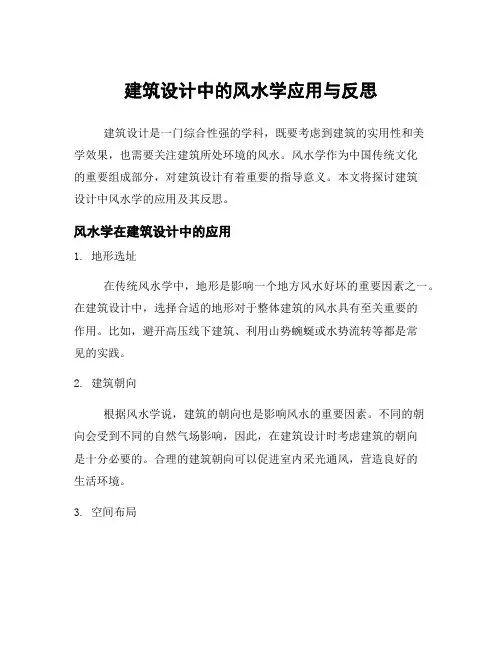 建筑设计中的风水学应用与反思

建筑设计是一门综合性强的学科，既要考虑到建筑的实用性和美学效果，也需要关注建筑所处环境的风水。风水学作为中国传统文化的重要组成部分，对建筑设计有着重要的指导意义。本文将探讨建筑设计中风水学的应用及其反思。

风水学在建筑设计中的应用

1. 地形选址

在传统风水学中，地形是影响一个地方风水好坏的重要因素之一。在建筑设计中，选择合适的地形对于整体建筑的风水具有至关重要的作用。比如，避开高压线下建筑、利用山势蜿蜒或水势流转等都是常见的实践。

2. 建筑朝向

根据风水学说，建筑的朝向也是影响风水的重要因素。不同的朝向会受到不同的自然气场影响，因此，在建筑设计时考虑建筑的朝向是十分必要的。合理的建筑朝向可以促进室内采光通风，营造良好的生活环境。

3. 空间布局